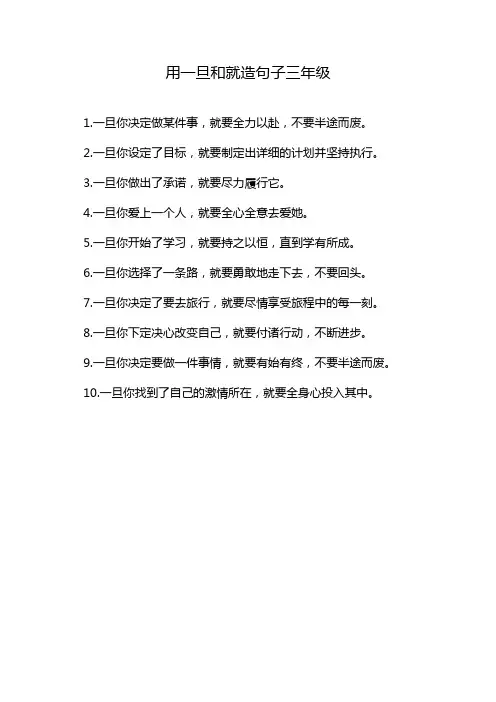 用一旦和就造句子三年级

1.一旦你决定做某件事，就要全力以赴，不要半途而废。

2.一旦你设定了目标，就要制定出详细的计划并坚持执行。

3.一旦你做出了承诺，就要尽力履行它。

4.一旦你爱上一个人，就要全心全意去爱她。

5.一旦你开始了学习，就要持之以恒，直到学有所成。

6.一旦你选择了一条路，就要勇敢地走下去，不要回头。

7.一旦你决定了要去旅行，就要尽情享受旅程中的每一刻。

8.一旦你下定决心改变自己，就要付诸行动，不断进步。

9.一旦你决定要做一件事情，就要有始有终，不要半途而废。

10.一旦你找到了自己的激情所在，就要全身心投入其中。